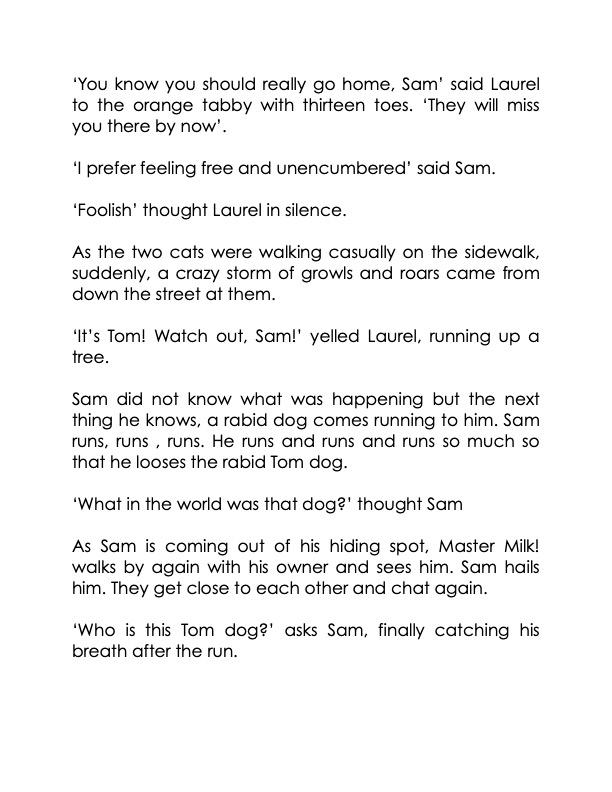 ‘You know you should really go home, Sam’ said Laurel to the orange tabby with thirteen toes. ‘They will miss you there by now’.

‘I prefer feeling free and unencumbered’ said Sam.

‘Foolish’ thought Laurel in silence.

As the two cats were walking casually on the sidewalk, suddenly, a crazy storm of growls and roars came from down the street at them.

‘It’s Tom! Watch out, Sam!’ yelled Laurel, running up a tree.

Sam did not know what was happening but the next thing he knows, a rabid dog comes running to him. Sam runs, runs , runs. He runs and runs and runs so much so that he looses the rabid Tom dog.

‘What in the world was that dog?’ thought Sam

As Sam is coming out of his hiding spot, Master Milk! walks by again with his owner and sees him. Sam hails him. They get close to each other and chat again.

‘Who is this Tom dog?’ asks Sam, finally catching his breath after the run.